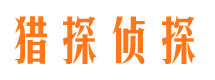 猎探侦探